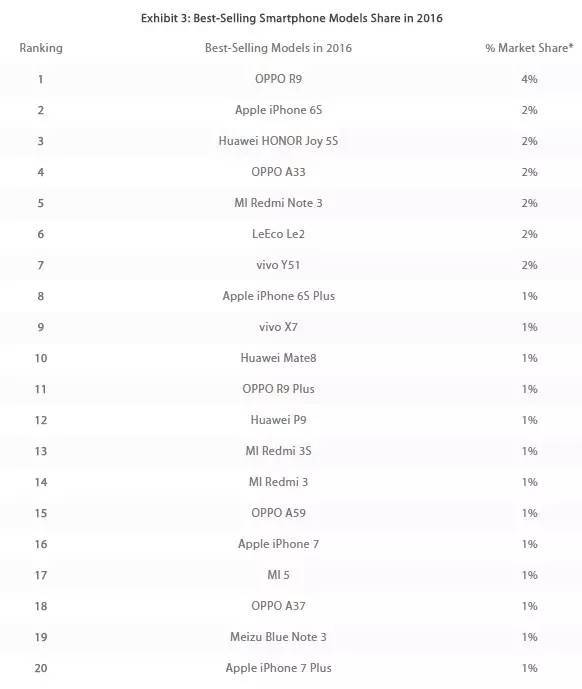 Exhibit 3: Best-Selling Smartphone Models Share in 2016

| Ranking | Best-Selling Models in 2016 | % Market Share* |
|---|---|---|
| 1 | OPPO R9 | 4% |
| 2 | Apple iPhone 6S | 2% |
| 3 | Huawei HONOR Joy 5S | 2% |
| 4 | OPPO A33 | 2% |
| 5 | MI Redmi Note 3 | 2% |
| 6 | LeEco Le2 | 2% |
| 7 | vivo Y51 | 2% |
| 8 | Apple iPhone 6S Plus | 1% |
| 9 | vivo X7 | 1% |
| 10 | Huawei Mate8 | 1% |
| 11 | OPPO R9 Plus | 1% |
| 12 | Huawei P9 | 1% |
| 13 | MI Redmi 3S | 1% |
| 14 | MI Redmi 3 | 1% |
| 15 | OPPO A59 | 1% |
| 16 | Apple iPhone 7 | 1% |
| 17 | MI 5 | 1% |
| 18 | OPPO A37 | 1% |
| 19 | Meizu Blue Note 3 | 1% |
| 20 | Apple iPhone 7 Plus | 1% |